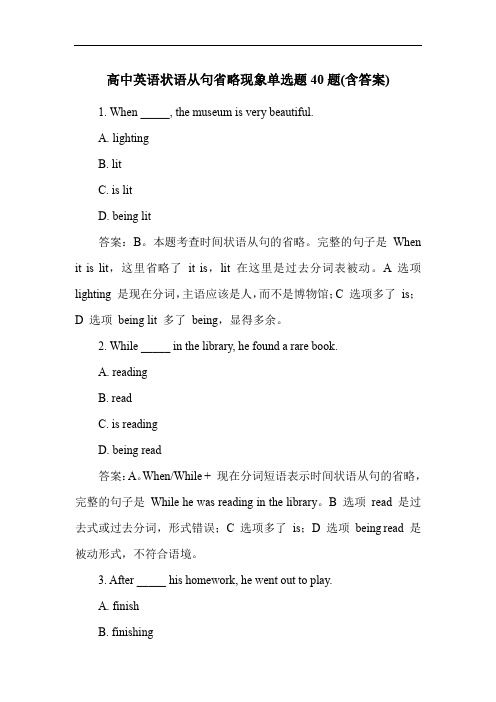 高中英语状语从句省略现象单选题 40 题(含答案)

1. When _____, the museum is very beautiful.

A. lighting

B. lit

C. is lit

D. being lit

答案：B。本题考查时间状语从句的省略。完整的句子是 When it is lit，这里省略了 it is，lit 在这里是过去分词表被动。A 选项 lighting 是现在分词，主语应该是人，而不是博物馆；C 选项多了 is；D 选项 being lit 多了 being，显得多余。

2. While _____ in the library, he found a rare book.

A. reading

B. read

C. is reading

D. being read

答案：A。When/While + 现在分词短语表示时间状语从句的省略，完整的句子是 While he was reading in the library。B 选项 read 是过去式或过去分词，形式错误；C 选项多了 is；D 选项 being read 是被动形式，不符合语境。

3. After _____ his homework, he went out to play.

A. finish

B. finishing